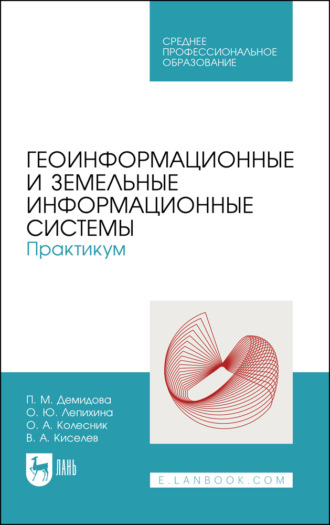 СРЕДНЕЕ ПРОФЕССИОНАЛЬНОЕ ОБРАЗОВАНИЕ

ГЕОИНФОРМАЦИОННЫЕ И ЗЕМЕЛЬНЫЕ ИНФОРМАЦИОННЫЕ СИСТЕМЫ
Практикум

П. М. Демидова
О. Ю. Лепихина
О. А. Колесник
В. А. Киселев

ЛАНЬ

E.LANBOOK.COM